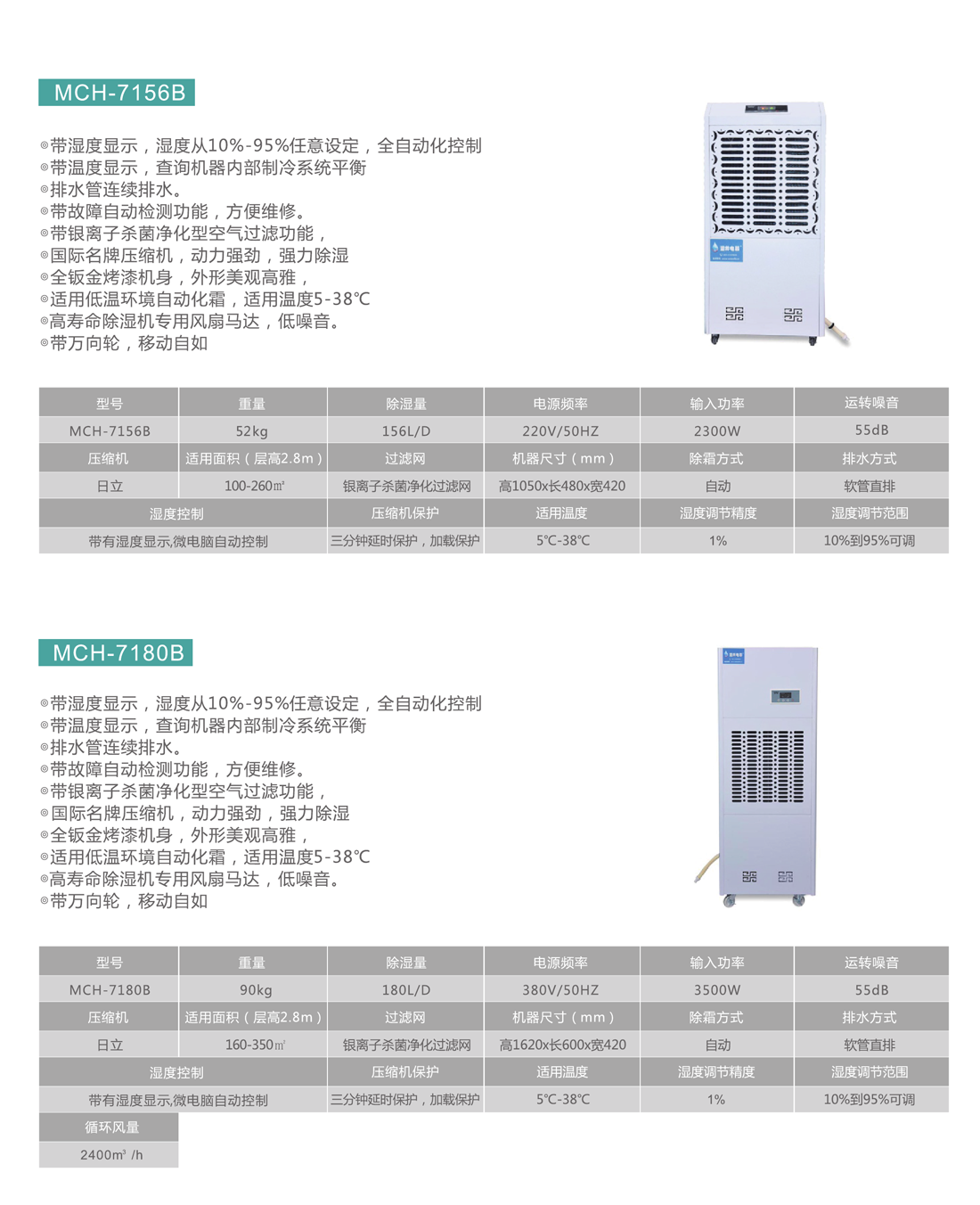 MCH-7156B

◎带湿度显示，湿度从10%-95%任意设定，全自动化控制
◎带温度显示，查询机器内部制冷系统平衡
◎排水管连续排水。
◎带故障自动检测功能，方便维修。
◎带银离子杀菌净化型空气过滤功能，
◎国际名牌压缩机，动力强劲，强力除湿
◎全钣金烤漆机身，外形美观高雅，
◎适用低温环境自动化霜，适用温度5-38℃
◎高寿命除湿机专用风扇马达，低噪音。
◎带万向轮，移动自如

| 型号 | 重量 | 除湿量 | 电源频率 | 输入功率 | 运转噪音 |
|---|---|---|---|---|---|
| MCH-7156B | 52kg | 156L/D | 220V/50HZ | 2300W | 55dB |
| 压缩机 | 适用面积（层高2.8m） | 过滤网 | 机器尺寸（mm） | 除霜方式 | 排水方式 |
| 日立 | 100-260㎡ | 银离子杀菌净化过滤网 | 高1050x长480x宽420 | 自动 | 软管直排 |
| 湿度控制 | | 压缩机保护 | 适用温度 | 湿度调节精度 | 湿度调节范围 |
| 带有湿度显示,微电脑自动控制 | | 三分钟延时保护，加载保护 | 5℃-38℃ | 1% | 10%到95%可调 |

MCH-7180B

◎带湿度显示，湿度从10%-95%任意设定，全自动化控制
◎带温度显示，查询机器内部制冷系统平衡
◎排水管连续排水。
◎带故障自动检测功能，方便维修。
◎带银离子杀菌净化型空气过滤功能，
◎国际名牌压缩机，动力强劲，强力除湿
◎全钣金烤漆机身，外形美观高雅，
◎适用低温环境自动化霜，适用温度5-38℃
◎高寿命除湿机专用风扇马达，低噪音。
◎带万向轮，移动自如

| 型号 | 重量 | 除湿量 | 电源频率 | 输入功率 | 运转噪音 |
|---|---|---|---|---|---|
| MCH-7180B | 90kg | 180L/D | 380V/50HZ | 3500W | 55dB |
| 压缩机 | 适用面积（层高2.8m） | 过滤网 | 机器尺寸（mm） | 除霜方式 | 排水方式 |
| 日立 | 160-350㎡ | 银离子杀菌净化过滤网 | 高1620x长600x宽420 | 自动 | 软管直排 |
| 湿度控制 | | 压缩机保护 | 适用温度 | 湿度调节精度 | 湿度调节范围 |
| 带有湿度显示,微电脑自动控制 | | 三分钟延时保护，加载保护 | 5℃-38℃ | 1% | 10%到95%可调 |
| 循环风量 | | | | | |
| 2400m³ /h | | | | | |